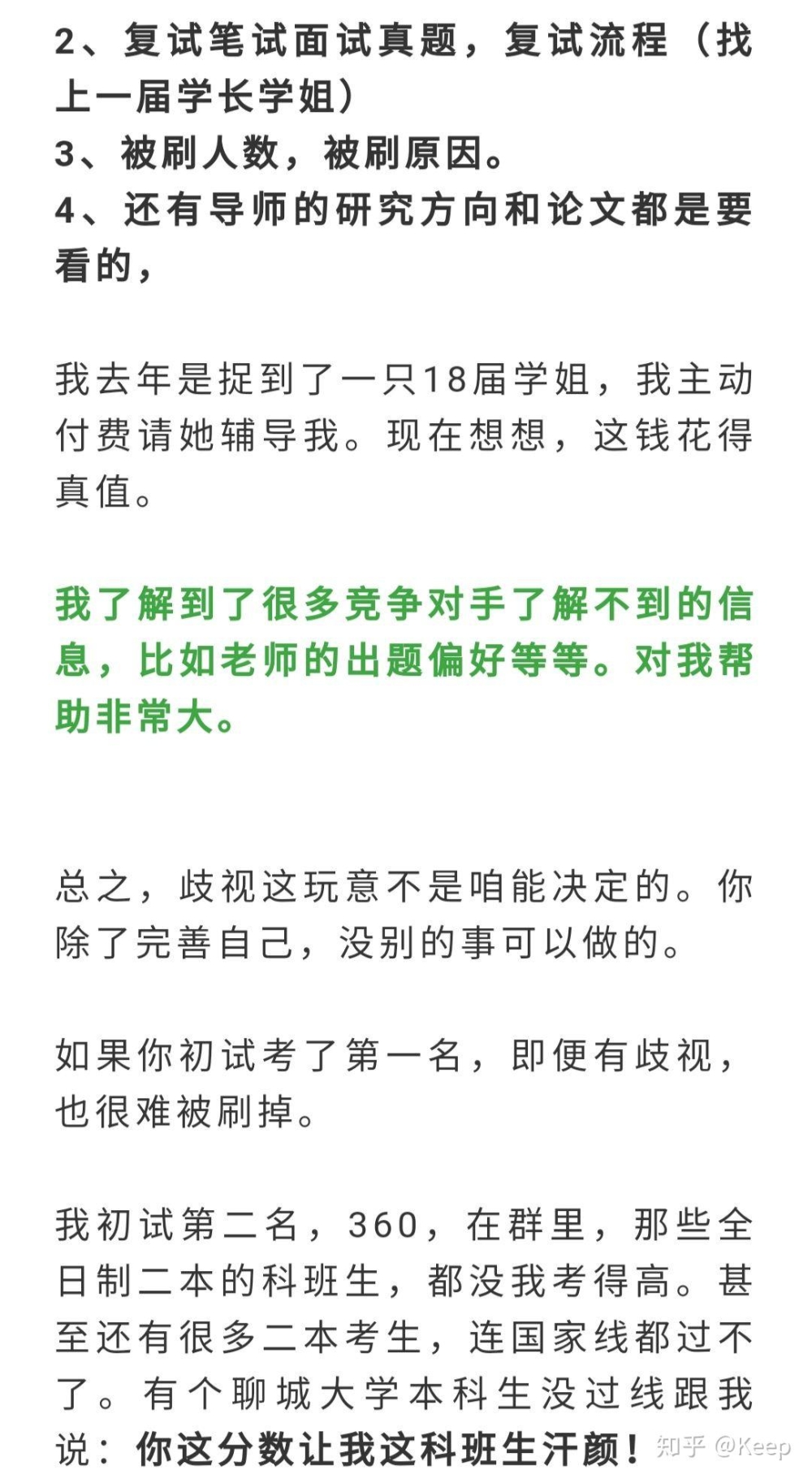 2、复试笔试面试真题，复试流程（找上一届学长学姐）
3、被刷人数，被刷原因。
4、还有导师的研究方向和论文都是要看的，

我去年是捉到了一只18届学姐，我主动付费请她辅导我。现在想想，这钱花得真值。

我了解到了很多竞争对手了解不到的信息，比如老师的出题偏好等等。对我帮助非常大。

总之，歧视这玩意不是咱能决定的。你除了完善自己，没别的事可以做的。

如果你初试考了第一名，即便有歧视，也很难被刷掉。

我初试第二名，360，在群里，那些全日制二本的科班生，都没我考得高。甚至还有很多二本考生，连国家线都过不了。有个聊城大学本科生没过线跟我说：你这分数让我这科班生汗颜！

知乎 @Keep